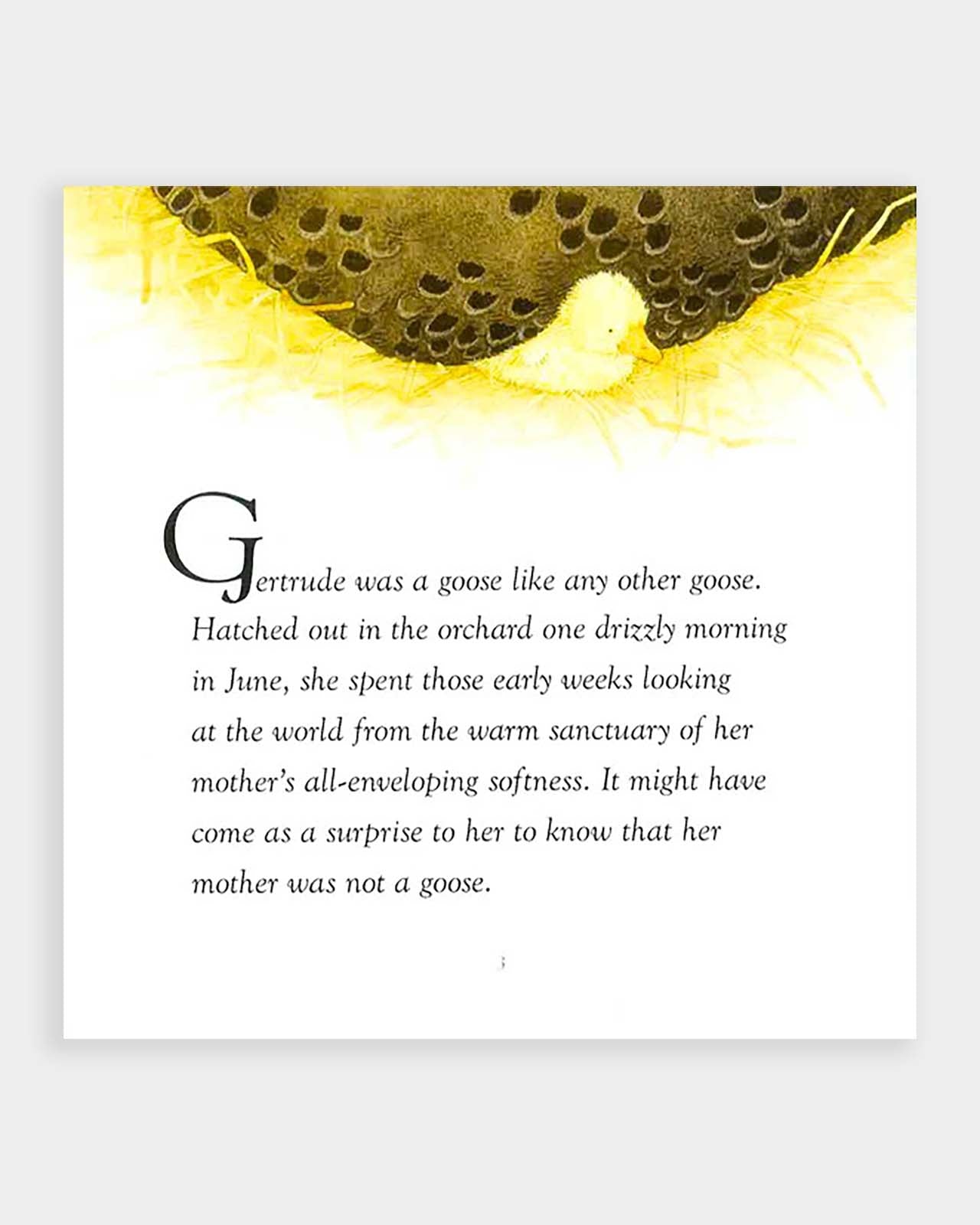 Gertrude was a goose like any other goose. Hatched out in the orchard one drizzly morning in June, she spent those early weeks looking at the world from the warm sanctuary of her mother's all-enveloping softness. It might have come as a surprise to her to know that her mother was not a goose.

3